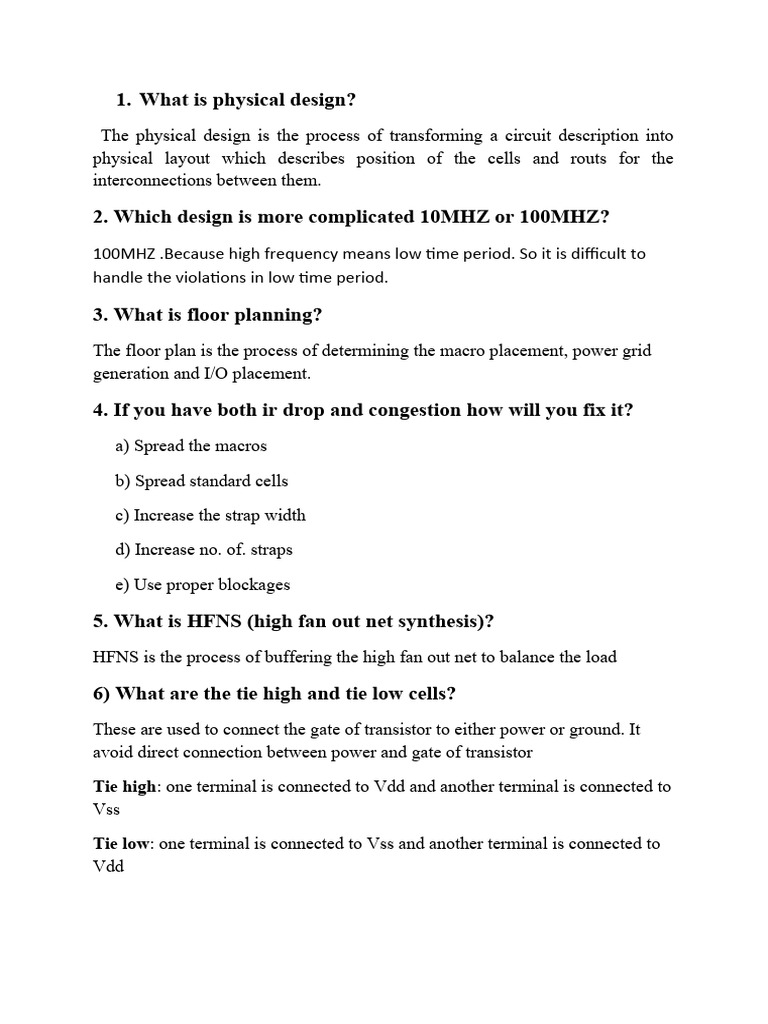 1. What is physical design?

The physical design is the process of transforming a circuit description into physical layout which describes position of the cells and routs for the interconnections between them.

2. Which design is more complicated 10MHZ or 100MHZ?

100MHZ .Because high frequency means low time period. So it is difficult to handle the violations in low time period.

3. What is floor planning?

The floor plan is the process of determining the macro placement, power grid generation and I/O placement.

4. If you have both ir drop and congestion how will you fix it?

a) Spread the macros

b) Spread standard cells

c) Increase the strap width

d) Increase no. of. straps

e) Use proper blockages

5. What is HFNS (high fan out net synthesis)?

HFNS is the process of buffering the high fan out net to balance the load

6) What are the tie high and tie low cells?

These are used to connect the gate of transistor to either power or ground. It avoid direct connection between power and gate of transistor

Tie high: one terminal is connected to Vdd and another terminal is connected to Vss

Tie low: one terminal is connected to Vss and another terminal is connected to Vdd